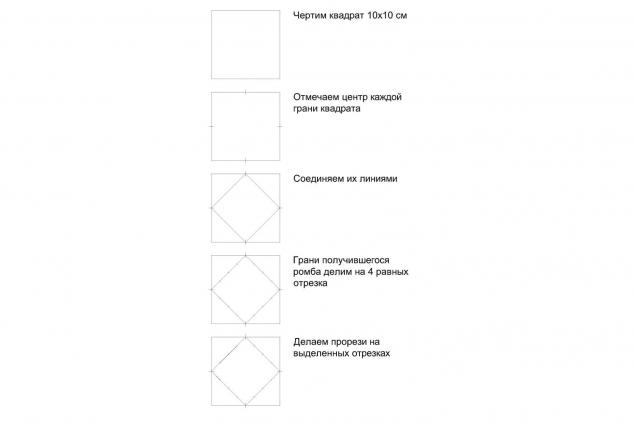 Чертим квадрат 10х10 см

Отмечаем центр каждой грани квадрата

Соединяем их линиями

Грани получившегося ромба делим на 4 равных отрезка

Делаем прорези на выделенных отрезках